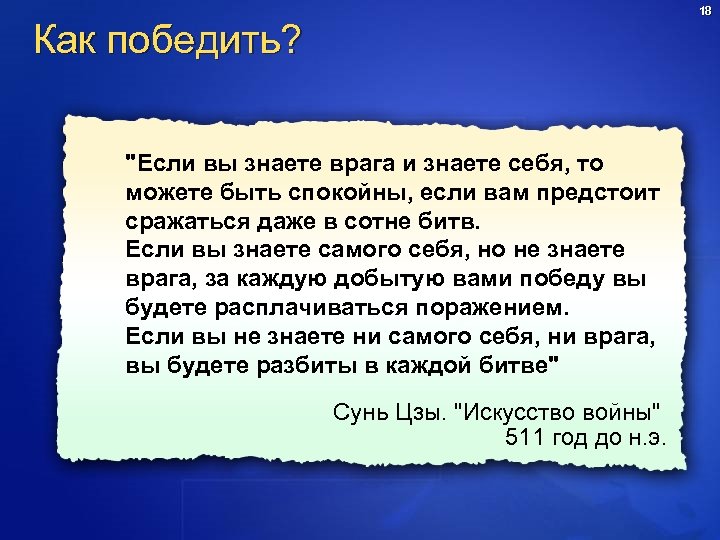 18

Как победить?

"Если вы знаете врага и знаете себя, то можете быть спокойны, если вам предстоит сражаться даже в сотне битв.
Если вы знаете самого себя, но не знаете врага, за каждую добытую вами победу вы будете расплачиваться поражением.
Если вы не знаете ни самого себя, ни врага, вы будете разбиты в каждой битве"

Сунь Цзы. "Искусство войны"
511 год до н.э.